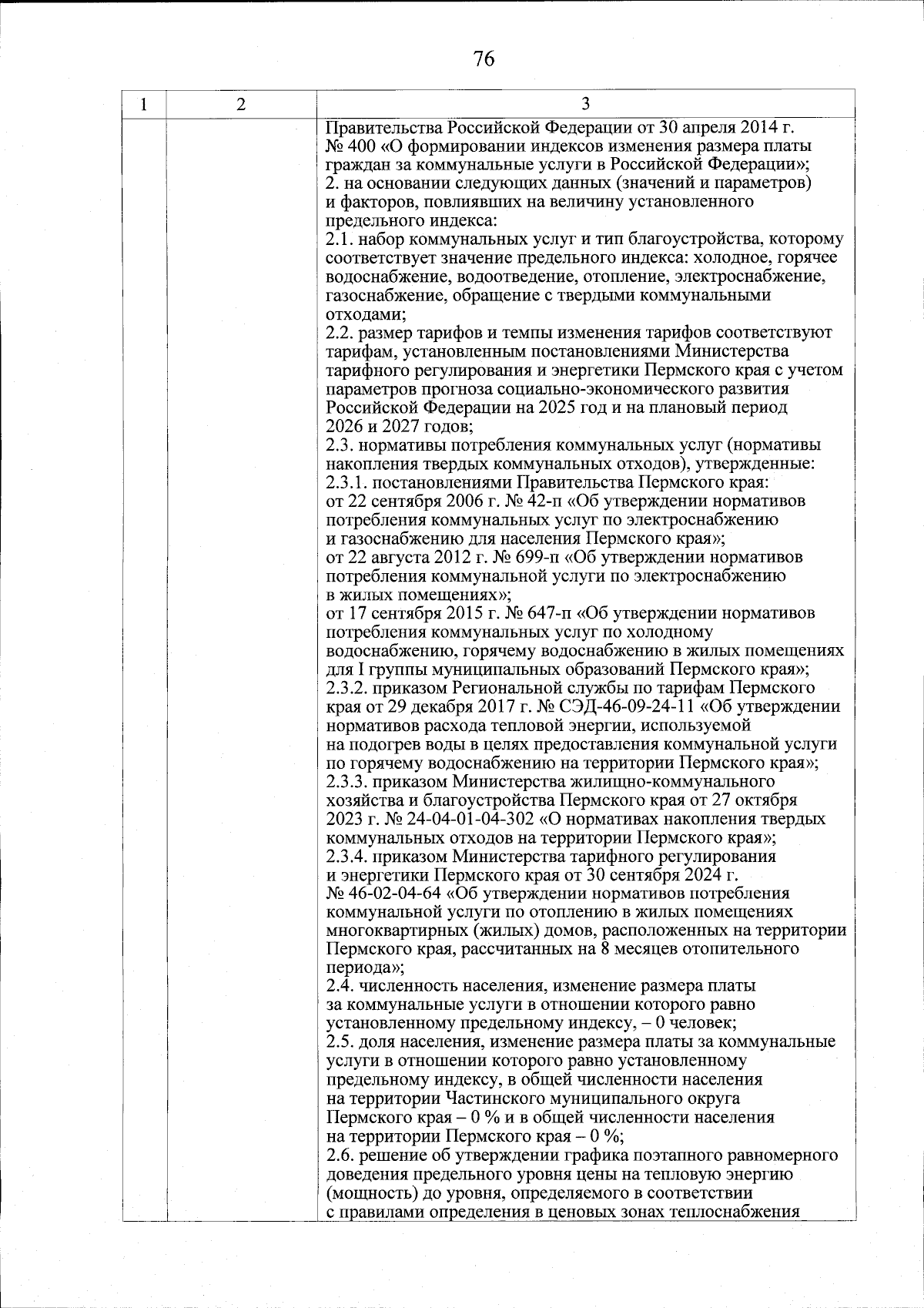 76

| 1 | 2 | 3 |
|---|---|---|
| | | Правительства Российской Федерации от 30 апреля 2014 г. № 400 «О формировании индексов изменения размера платы граждан за коммунальные услуги в Российской Федерации»; 2. на основании следующих данных (значений и параметров) и факторов, повлиявших на величину установленного предельного индекса: 2.1. набор коммунальных услуг и тип благоустройства, которому соответствует значение предельного индекса: холодное, горячее водоснабжение, водоотведение, отопление, электроснабжение, газоснабжение, обращение с твердыми коммунальными отходами; 2.2. размер тарифов и темпы изменения тарифов соответствуют тарифам, установленным постановлениями Министерства тарифного регулирования и энергетики Пермского края с учетом параметров прогноза социально-экономического развития Российской Федерации на 2025 год и на плановый период 2026 и 2027 годов; 2.3. нормативы потребления коммунальных услуг (нормативы накопления твердых коммунальных отходов), утвержденные: 2.3.1. постановлениями Правительства Пермского края: от 22 сентября 2006 г. № 42-п «Об утверждении нормативов потребления коммунальных услуг по электроснабжению и газоснабжению для населения Пермского края»; от 22 августа 2012 г. № 699-п «Об утверждении нормативов потребления коммунальной услуги по электроснабжению в жилых помещениях»; от 17 сентября 2015 г. № 647-п «Об утверждении нормативов потребления коммунальных услуг по холодному водоснабжению, горячему водоснабжению в жилых помещениях для I группы муниципальных образований Пермского края»; 2.3.2. приказом Региональной службы по тарифам Пермского края от 29 декабря 2017 г. № СЭД-46-09-24-11 «Об утверждении нормативов расхода тепловой энергии, используемой на подогрев воды в целях предоставления коммунальной услуги по горячему водоснабжению на территории Пермского края»; 2.3.3. приказом Министерства жилищно-коммунального хозяйства и благоустройства Пермского края от 27 октября 2023 г. № 24-04-01-04-302 «О нормативах накопления твердых коммунальных отходов на территории Пермского края»; 2.3.4. приказом Министерства тарифного регулирования и энергетики Пермского края от 30 сентября 2024 г. № 46-02-04-64 «Об утверждении нормативов потребления коммунальной услуги по отоплению в жилых помещениях многоквартирных (жилых) домов, расположенных на территории Пермского края, рассчитанных на 8 месяцев отопительного периода»; 2.4. численность населения, изменение размера платы за коммунальные услуги в отношении которого равно установленному предельному индексу, – 0 человек; 2.5. доля населения, изменение размера платы за коммунальные услуги в отношении которого равно установленному предельному индексу, в общей численности населения на территории Частинского муниципального округа Пермского края – 0 % и в общей численности населения на территории Пермского края – 0 %; 2.6. решение об утверждении графика поэтапного равномерного доведения предельного уровня цены на тепловую энергию (мощность) до уровня, определяемого в соответствии с правилами определения в ценовых зонах теплоснабжения |